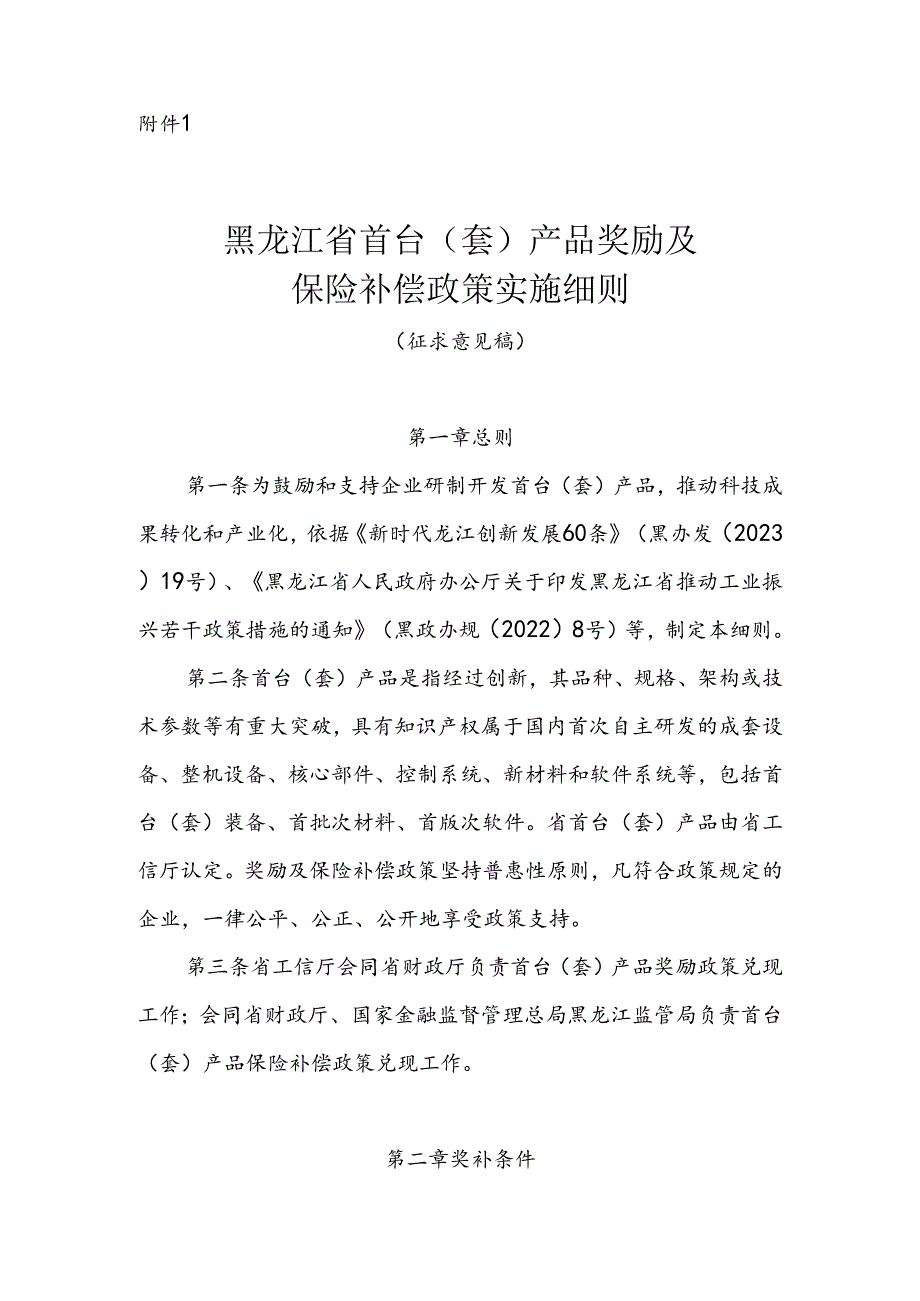 附件1

黑龙江省首台（套）产品奖励及保险补偿政策实施细则

（征求意见稿）

第一章总则

第一条为鼓励和支持企业研制开发首台（套）产品，推动科技成果转化和产业化，依据《新时代龙江创新发展60条》（黑办发（2023）19号）、《黑龙江省人民政府办公厅关于印发黑龙江省推动工业振兴若干政策措施的通知》（黑政办规（2022）8号）等，制定本细则。

第二条首台（套）产品是指经过创新，其品种、规格、架构或技术参数等有重大突破，具有知识产权属于国内首次自主研发的成套设备、整机设备、核心部件、控制系统、新材料和软件系统等，包括首台（套）装备、首批次材料、首版次软件。省首台（套）产品由省工信厅认定。奖励及保险补偿政策坚持普惠性原则，凡符合政策规定的企业，一律公平、公正、公开地享受政策支持。

第三条省工信厅会同省财政厅负责首台（套）产品奖励政策兑现工作；会同省财政厅、国家金融监督管理总局黑龙江监管局负责首台（套）产品保险补偿政策兑现工作。

第二章奖补条件